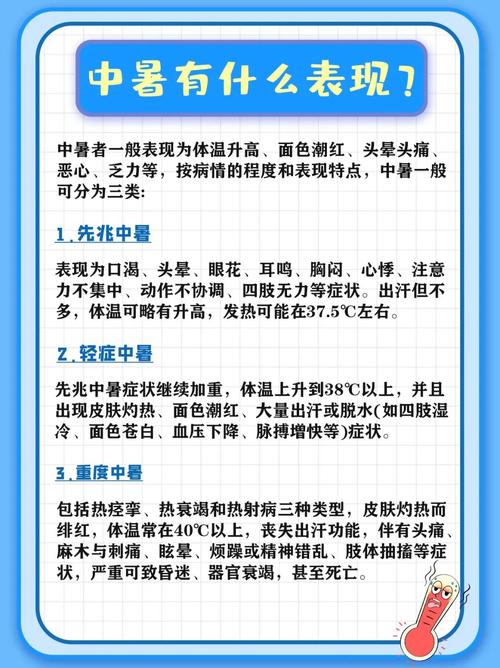 中暑有什么表现?

中暑者一般表现为体温升高、面色潮红、头晕头痛、恶心、乏力等，按病情的程度和表现特点，中暑一般可分为三类:

1.先兆中暑

表现为口渴、头晕、眼花、耳鸣、胸闷、心悸、注意力不集中、动作不协调、四肢无力等症状。出汗但不多，体温可略有升高，发热可能在37.5℃左右。

2.轻症中暑

先兆中暑症状继续加重，体温上升到38℃以上，并且出现皮肤灼热、面色潮红、大量出汗或脱水(如四肢湿冷、面色苍白、血压下降、脉搏增快等)症状。

3.重度中暑

包括热痉挛、热衰竭和热射病三种类型，皮肤灼热而绯红，体温常在40℃以上，丧失出汗功能，伴有头痛、麻木与刺痛、眩晕、烦躁或精神错乱、肢体抽搐等症状，严重可致昏迷、器官衰竭，甚至死亡。